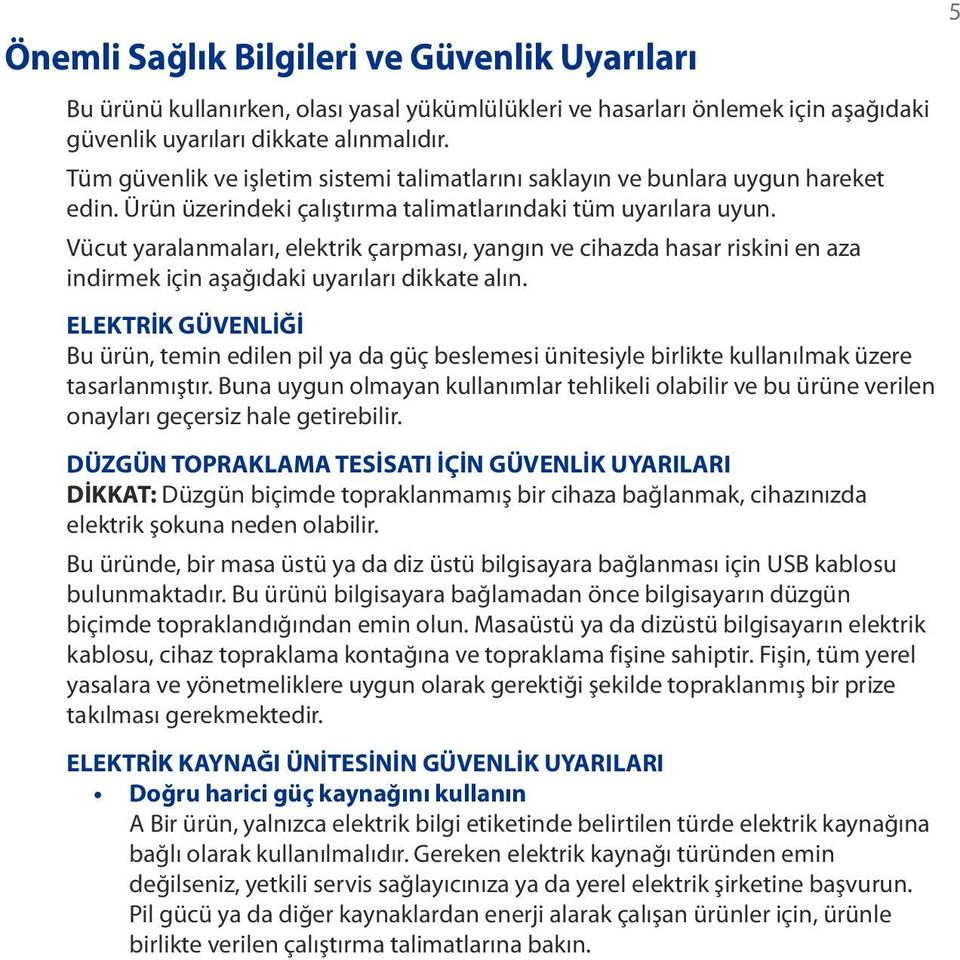 5

Önemli Sağlık Bilgileri ve Güvenlik Uyarıları

Bu ürünü kullanırken, olası yasal yükümlülükleri ve hasarları önlemek için aşağıdaki güvenlik uyarıları dikkate alınmalıdır.

Tüm güvenlik ve işletim sistemi talimatlarını saklayın ve bunlara uygun hareket edin. Ürün üzerindeki çalıştırma talimatlarındaki tüm uyarılara uyun.

Vücut yaralanmaları, elektrik çarpması, yangın ve cihazda hasar riskini en aza indirmek için aşağıdaki uyarıları dikkate alın.

ELEKTRİK GÜVENLİĞİ
Bu ürün, temin edilen pil ya da güç beslemesi ünitesiyle birlikte kullanılmak üzere tasarlanmıştır. Buna uygun olmayan kullanımlar tehlikeli olabilir ve bu ürüne verilen onayları geçersiz hale getirebilir.

DÜZGÜN TOPRAKLAMA TESİSATI İÇİN GÜVENLİK UYARILARI
DİKKAT: Düzgün biçimde topraklanmamış bir cihaza bağlanmak, cihazınızda elektrik şokuna neden olabilir.

Bu üründe, bir masa üstü ya da diz üstü bilgisayara bağlanması için USB kablosu bulunmaktadır. Bu ürünü bilgisayara bağlamadan önce bilgisayarın düzgün biçimde topraklandığından emin olun. Masaüstü ya da dizüstü bilgisayarın elektrik kablosu, cihaz topraklama kontağına ve topraklama fişine sahiptir. Fişin, tüm yerel yasalara ve yönetmeliklere uygun olarak gerektiği şekilde topraklanmış bir prize takılması gerekmektedir.

ELEKTRİK KAYNAĞI ÜNİTESİNİN GÜVENLİK UYARILARI
• Doğru harici güç kaynağını kullanın
A Bir ürün, yalnızca elektrik bilgi etiketinde belirtilen türde elektrik kaynağına bağlı olarak kullanılmalıdır. Gereken elektrik kaynağı türünden emin değilseniz, yetkili servis sağlayıcınıza ya da yerel elektrik şirketine başvurun. Pil gücü ya da diğer kaynaklardan enerji alarak çalışan ürünler için, ürünle birlikte verilen çalıştırma talimatlarına bakın.